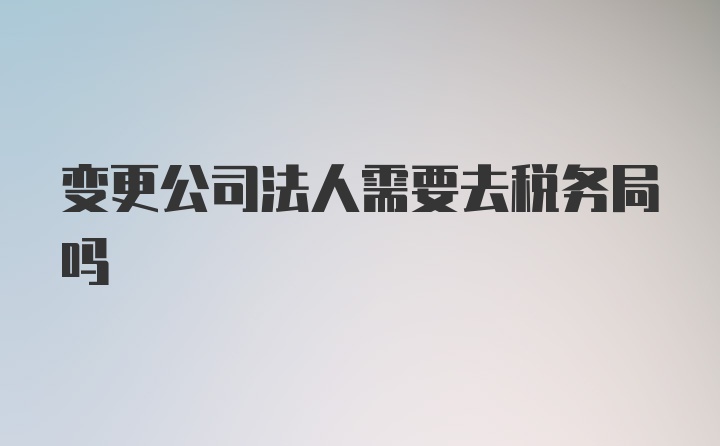 变更公司法人需要去税务局吗